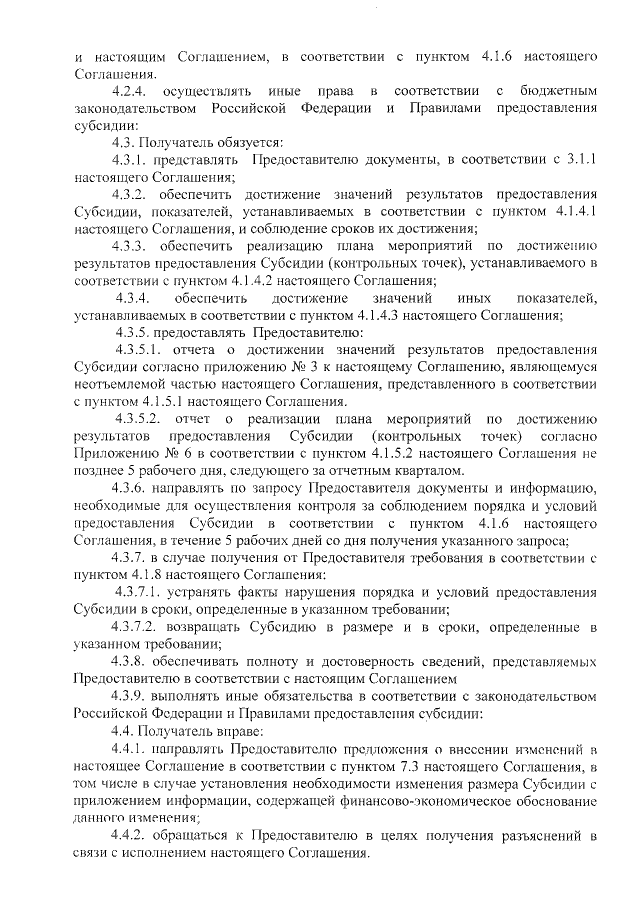 и настоящим Соглашением, в соответствии с пунктом 4.1.6 настоящего Соглашения.

4.2.4. осуществлять иные права в соответствии с бюджетным законодательством Российской Федерации и Правилами предоставления субсидии:

4.3. Получатель обязуется:

4.3.1. представлять Предоставителю документы, в соответствии с 3.1.1 настоящего Соглашения;

4.3.2. обеспечить достижение значений результатов предоставления Субсидии, показателей, устанавливаемых в соответствии с пунктом 4.1.4.1 настоящего Соглашения, и соблюдение сроков их достижения;

4.3.3. обеспечить реализацию плана мероприятий по достижению результатов предоставления Субсидии (контрольных точек), устанавливаемого в соответствии с пунктом 4.1.4.2 настоящего Соглашения;

4.3.4. обеспечить достижение значений иных показателей, устанавливаемых в соответствии с пунктом 4.1.4.3 настоящего Соглашения;

4.3.5. предоставлять Предоставителю:

4.3.5.1. отчета о достижении значений результатов предоставления Субсидии согласно приложению № 3 к настоящему Соглашению, являющемуся неотъемлемой частью настоящего Соглашения, представленного в соответствии с пунктом 4.1.5.1 настоящего Соглашения.

4.3.5.2. отчет о реализации плана мероприятий по достижению результатов предоставления Субсидии (контрольных точек) согласно Приложению № 6 в соответствии с пунктом 4.1.5.2 настоящего Соглашения не позднее 5 рабочего дня, следующего за отчетным кварталом.

4.3.6. направлять по запросу Предоставителя документы и информацию, необходимые для осуществления контроля за соблюдением порядка и условий предоставления Субсидии в соответствии с пунктом 4.1.6 настоящего Соглашения, в течение 5 рабочих дней со дня получения указанного запроса;

4.3.7. в случае получения от Предоставителя требования в соответствии с пунктом 4.1.8 настоящего Соглашения:

4.3.7.1. устранять факты нарушения порядка и условий предоставления Субсидии в сроки, определенные в указанном требовании;

4.3.7.2. возвращать Субсидию в размере и в сроки, определенные в указанном требовании;

4.3.8. обеспечивать полноту и достоверность сведений, представляемых Предоставителю в соответствии с настоящим Соглашением

4.3.9. выполнять иные обязательства в соответствии с законодательством Российской Федерации и Правилами предоставления субсидии:

4.4. Получатель вправе:

4.4.1. направлять Предоставителю предложения о внесении изменений в настоящее Соглашение в соответствии с пунктом 7.3 настоящего Соглашения, в том числе в случае установления необходимости изменения размера Субсидии с приложением информации, содержащей финансово-экономическое обоснование данного изменения;

4.4.2. обращаться к Предоставителю в целях получения разъяснений в связи с исполнением настоящего Соглашения.